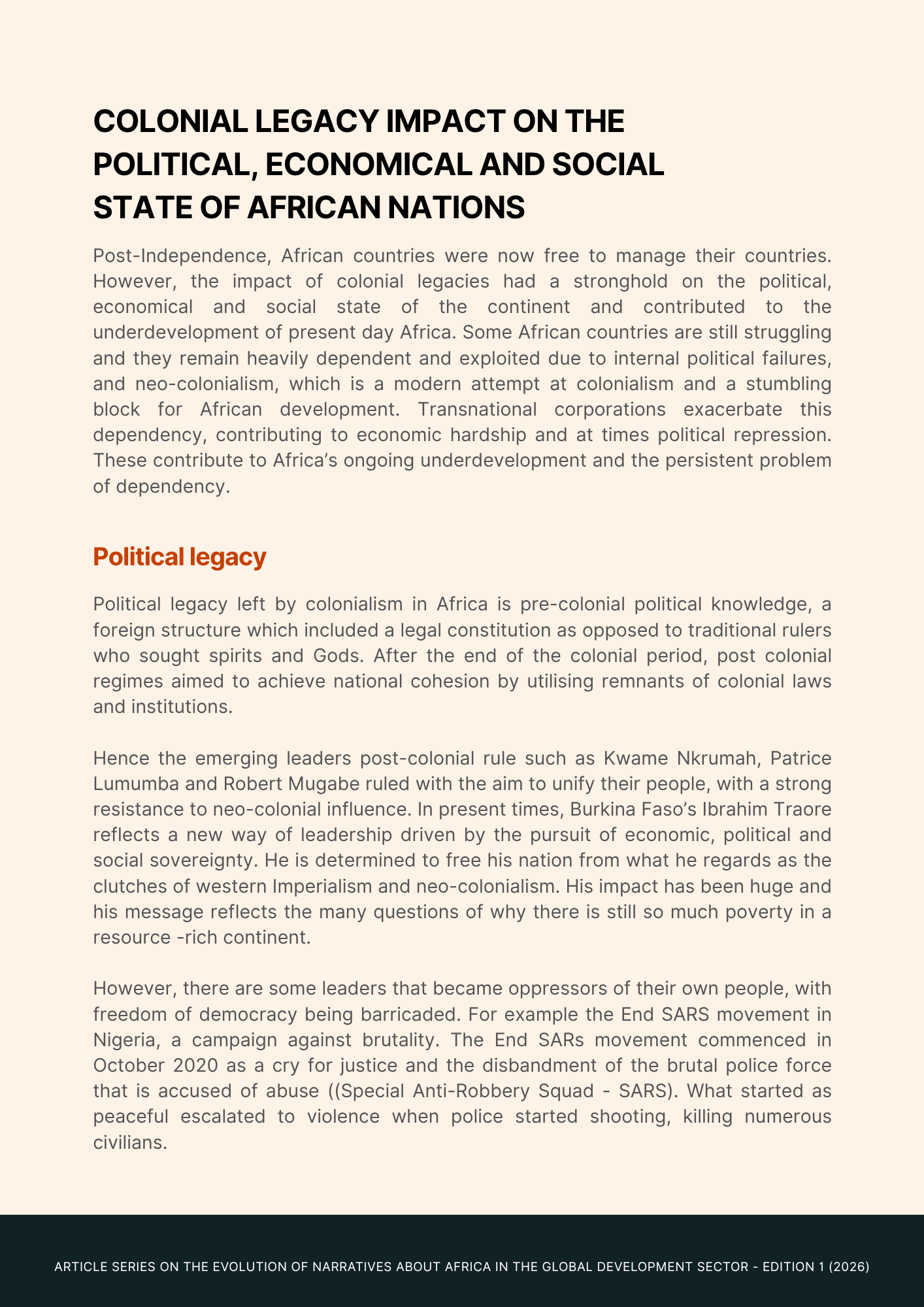 COLONIAL LEGACY IMPACT ON THE POLITICAL, ECONOMICAL AND SOCIAL STATE OF AFRICAN NATIONS

Post-Independence, African countries were now free to manage their countries. However, the impact of colonial legacies had a stronghold on the political, economical and social state of the continent and contributed to the underdevelopment of present day Africa. Some African countries are still struggling and they remain heavily dependent and exploited due to internal political failures, and neo-colonialism, which is a modern attempt at colonialism and a stumbling block for African development. Transnational corporations exacerbate this dependency, contributing to economic hardship and at times political repression. These contribute to Africa's ongoing underdevelopment and the persistent problem of dependency.

Political legacy

Political legacy left by colonialism in Africa is pre-colonial political knowledge, a foreign structure which included a legal constitution as opposed to traditional rulers who sought spirits and Gods. After the end of the colonial period, post colonial regimes aimed to achieve national cohesion by utilising remnants of colonial laws and institutions.

Hence the emerging leaders post-colonial rule such as Kwame Nkrumah, Patrice Lumumba and Robert Mugabe ruled with the aim to unify their people, with a strong resistance to neo-colonial influence. In present times, Burkina Faso's Ibrahim Traore reflects a new way of leadership driven by the pursuit of economic, political and social sovereignty. He is determined to free his nation from what he regards as the clutches of western Imperialism and neo-colonialism. His impact has been huge and his message reflects the many questions of why there is still so much poverty in a resource -rich continent.

However, there are some leaders that became oppressors of their own people, with freedom of democracy being barricaded. For example the End SARS movement in Nigeria, a campaign against brutality. The End SARs movement commenced in October 2020 as a cry for justice and the disbandment of the brutal police force that is accused of abuse ((Special Anti-Robbery Squad - SARS). What started as peaceful escalated to violence when police started shooting, killing numerous civilians.

ARTICLE SERIES ON THE EVOLUTION OF NARRATIVES ABOUT AFRICA IN THE GLOBAL DEVELOPMENT SECTOR - EDITION 1 (2026)